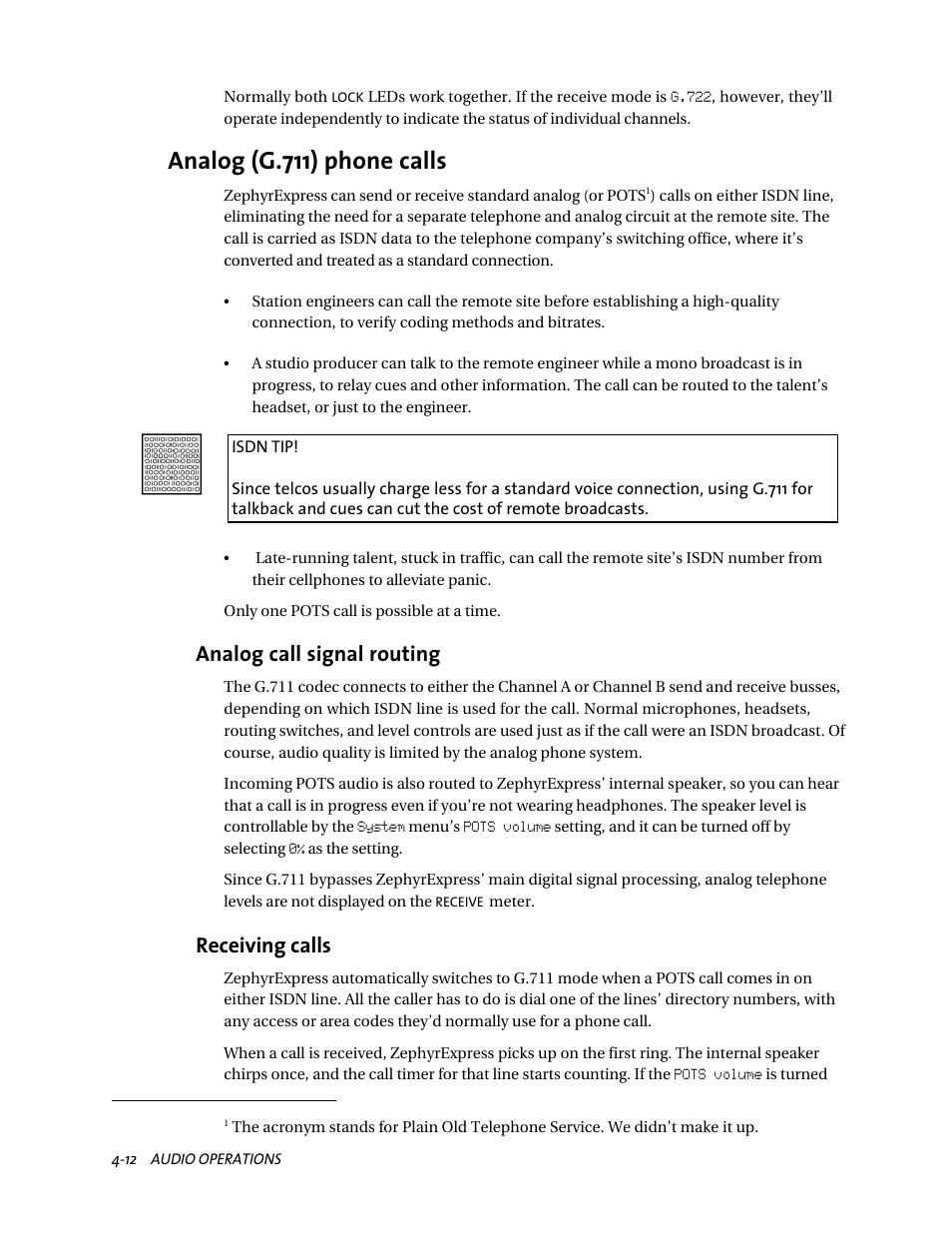 Normally both LOCK LEDs work together. If the receive mode is G.722, however, they'll operate independently to indicate the status of individual channels.

Analog (G.711) phone calls

ZephyrExpress can send or receive standard analog (or POTS$^1$) calls on either ISDN line, eliminating the need for a separate telephone and analog circuit at the remote site. The call is carried as ISDN data to the telephone company's switching office, where it's converted and treated as a standard connection.

• Station engineers can call the remote site before establishing a high-quality connection, to verify coding methods and bitrates.

• A studio producer can talk to the remote engineer while a mono broadcast is in progress, to relay cues and other information. The call can be routed to the talent's headset, or just to the engineer.

ISDN TIP!

Since telcos usually charge less for a standard voice connection, using G.711 for talkback and cues can cut the cost of remote broadcasts.

• Late-running talent, stuck in traffic, can call the remote site's ISDN number from their cellphones to alleviate panic.

Only one POTS call is possible at a time.

Analog call signal routing

The G.711 codec connects to either the Channel A or Channel B send and receive busses, depending on which ISDN line is used for the call. Normal microphones, headsets, routing switches, and level controls are used just as if the call were an ISDN broadcast. Of course, audio quality is limited by the analog phone system.

Incoming POTS audio is also routed to ZephyrExpress' internal speaker, so you can hear that a call is in progress even if you're not wearing headphones. The speaker level is controllable by the System menu's POTS volume setting, and it can be turned off by selecting 0% as the setting.

Since G.711 bypasses ZephyrExpress' main digital signal processing, analog telephone levels are not displayed on the RECEIVE meter.

Receiving calls

ZephyrExpress automatically switches to G.711 mode when a POTS call comes in on either ISDN line. All the caller has to do is dial one of the lines' directory numbers, with any access or area codes they'd normally use for a phone call.

When a call is received, ZephyrExpress picks up on the first ring. The internal speaker chirps once, and the call timer for that line starts counting. If the POTS volume is turned

$^1$ The acronym stands for Plain Old Telephone Service. We didn't make it up.

4-12 AUDIO OPERATIONS